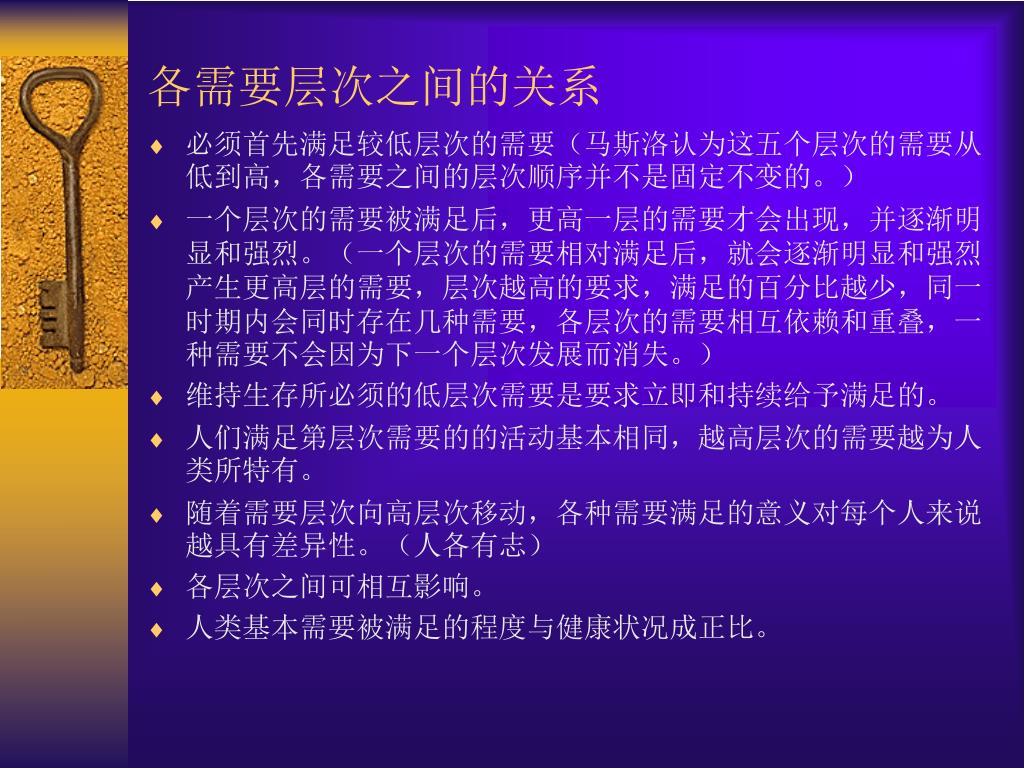 各需要层次之间的关系

♦ 必须首先满足较低层次的需要（马斯洛认为这五个层次的需要从低到高，各需要之间的层次顺序并不是固定不变的。）

♦ 一个层次的需要被满足后，更高一层的需要才会出现，并逐渐明显和强烈。（一个层次的需要相对满足后，就会逐渐明显和强烈产生更高层的需要，层次越高的要求，满足的百分比越少，同一时期内会同时存在几种需要，各层次的需要相互依赖和重叠，一种需要不会因为下一个层次发展而消失。）

♦ 维持生存所必须的低层次需要是要求立即和持续给予满足的。

♦ 人们满足第层次需要的的活动基本相同，越高层次的需要越为人类所特有。

♦ 随着需要层次向高层次移动，各种需要满足的意义对每个人来说越具有差异性。（人各有志）

♦ 各层次之间可相互影响。

♦ 人类基本需要被满足的程度与健康状况成正比。